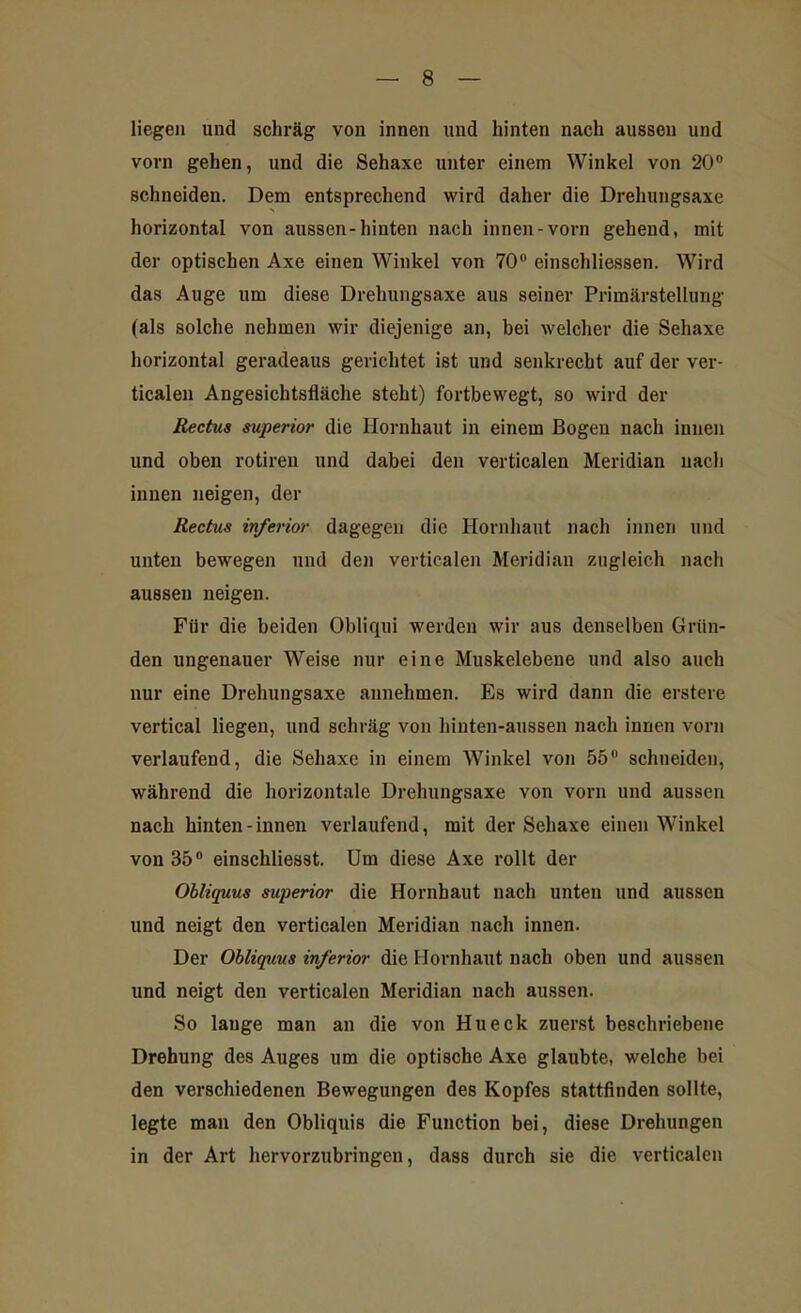 — 8 —

liegen und schräg von innen und hinten nach aussen und vorn gehen, und die Sehaxe unter einem Winkel von 20° schneiden. Dem entsprechend wird daher die Drehungsaxe horizontal von aussen-hinten nach innen-vorn gehend, mit der optischen Axe einen Winkel von 70° einschliessen. Wird das Auge um diese Drehungsaxe aus seiner Primärstellung (als solche nehmen wir diejenige an, bei welcher die Sehaxe horizontal geradeaus gerichtet ist und senkrecht auf der verticalen Angesichtsfläche steht) fortbewegt, so wird der

Rectus superior die Hornhaut in einem Bogen nach innen und oben rotiren und dabei den verticalen Meridian nach innen neigen, der

Rectus inferior dagegen die Hornhaut nach innen und unten bewegen und den verticalen Meridian zugleich nach aussen neigen.

Für die beiden Obliqui werden wir aus denselben Gründen ungenauer Weise nur eine Muskelebene und also auch nur eine Drehungsaxe annehmen. Es wird dann die erstere vertical liegen, und schräg von hinten-aussen nach innen vorn verlaufend, die Sehaxe in einem Winkel von 55° schneiden, während die horizontale Drehungsaxe von vorn und aussen nach hinten-innen verlaufend, mit der Sehaxe einen Winkel von 35° einschliesst. Um diese Axe rollt der

Obliquus superior die Hornhaut nach unten und aussen und neigt den verticalen Meridian nach innen.

Der Obliquus inferior die Hornhaut nach oben und aussen und neigt den verticalen Meridian nach aussen.

So lange man an die von Hueck zuerst beschriebene Drehung des Auges um die optische Axe glaubte, welche bei den verschiedenen Bewegungen des Kopfes stattfinden sollte, legte man den Obliquis die Function bei, diese Drehungen in der Art hervorzubringen, dass durch sie die verticalen